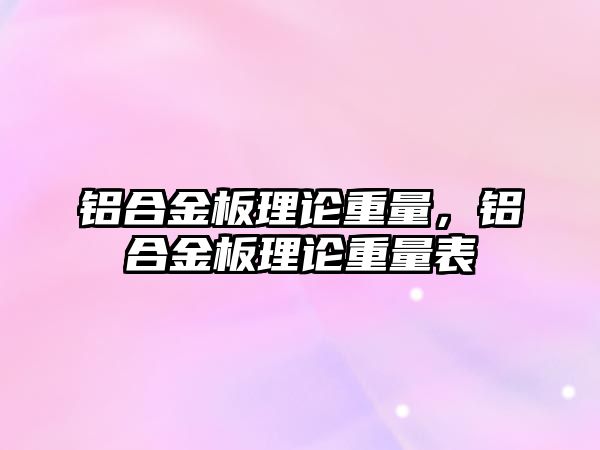 铝合金板理论重量，铝合金板理论重量表